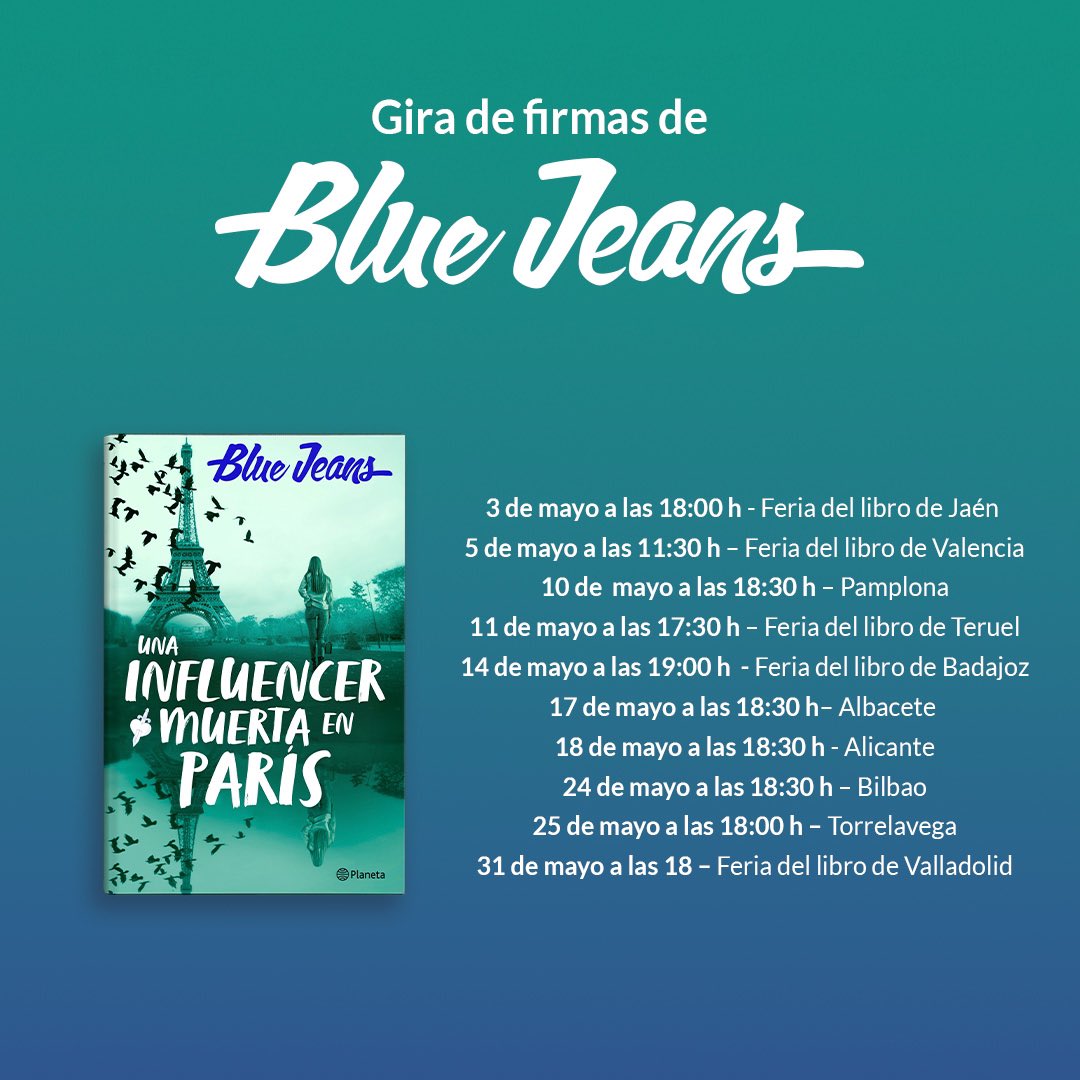 Gira de firmas de
Blue Jeans

Blue Jeans
UNA INFLUENCER MUERTA EN PARÍS
Planeta

3 de mayo a las 18:00 h - Feria del libro de Jaén
5 de mayo a las 11:30 h – Feria del libro de Valencia
10 de mayo a las 18:30 h – Pamplona
11 de mayo a las 17:30 h – Feria del libro de Teruel
14 de mayo a las 19:00 h - Feria del libro de Badajoz
17 de mayo a las 18:30 h– Albacete
18 de mayo a las 18:30 h - Alicante
24 de mayo a las 18:30 h – Bilbao
25 de mayo a las 18:00 h – Torrelavega
31 de mayo a las 18 – Feria del libro de Valladolid